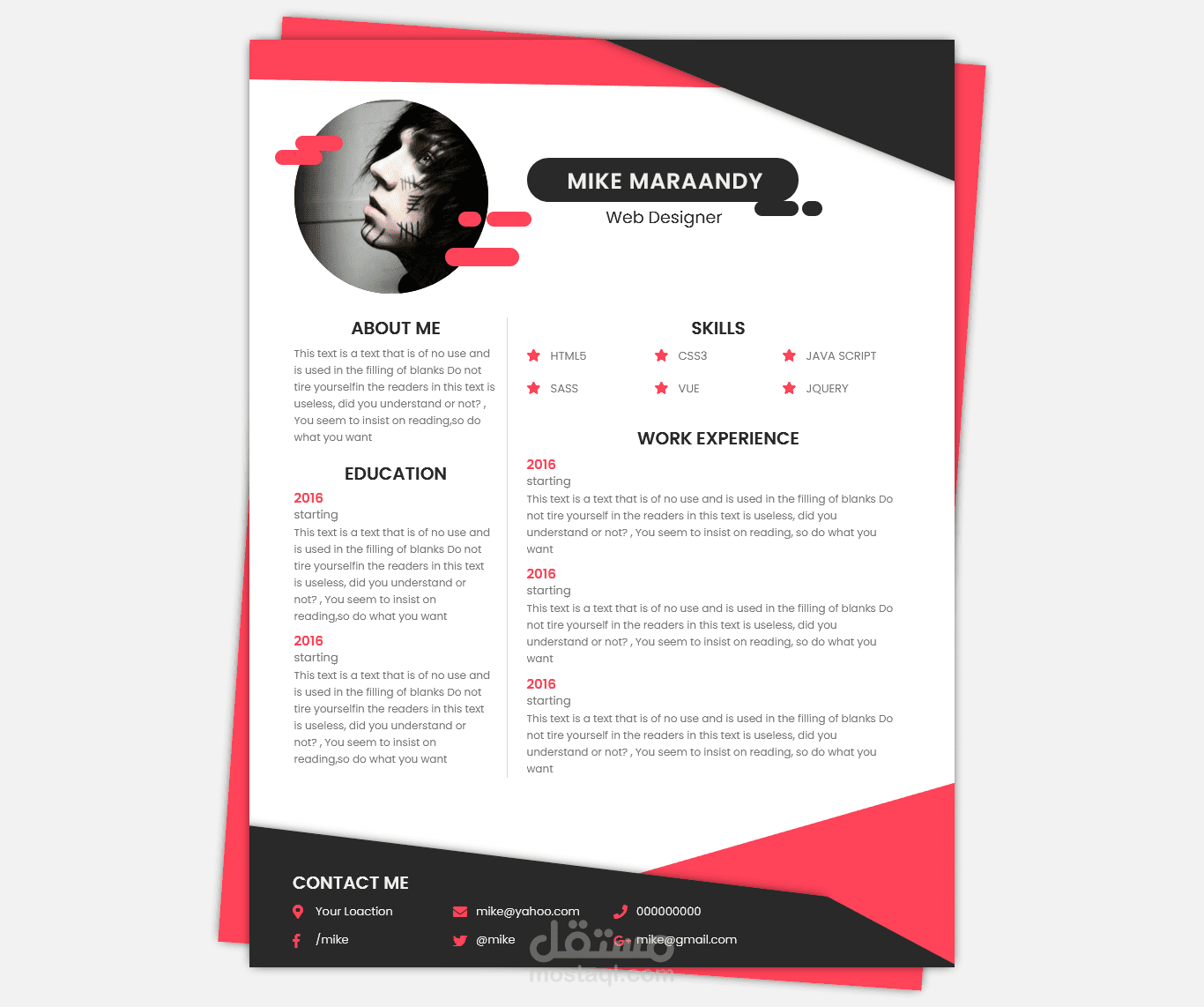 MIKE MARAANDY

Web Designer

ABOUT ME

This text is a text that is of no use and is used in the filling of blanks Do not tire yourselfin the readers in this text is useless, did you understand or not? , You seem to insist on reading,so do what you want

EDUCATION

2016

starting

This text is a text that is of no use and is used in the filling of blanks Do not tire yourselfin the readers in this text is useless, did you understand or not? , You seem to insist on reading,so do what you want

2016

starting

This text is a text that is of no use and is used in the filling of blanks Do not tire yourselfin the readers in this text is useless, did you understand or not? , You seem to insist on reading,so do what you want

SKILLS

HTML5
CSS3
JAVA SCRIPT
SASS
VUE
JQUERY

WORK EXPERIENCE

2016

starting

This text is a text that is of no use and is used in the filling of blanks Do not tire yourself in the readers in this text is useless, did you understand or not? , You seem to insist on reading, so do what you want

2016

starting

This text is a text that is of no use and is used in the filling of blanks Do not tire yourself in the readers in this text is useless, did you understand or not? , You seem to insist on reading, so do what you want

2016

starting

This text is a text that is of no use and is used in the filling of blanks Do not tire yourself in the readers in this text is useless, did you understand or not? , You seem to insist on reading, so do what you want

CONTACT ME

Your Loaction
mike@yahoo.com
000000000
/mike
@mike
mike@gmail.com

مستقل
mostaql.com